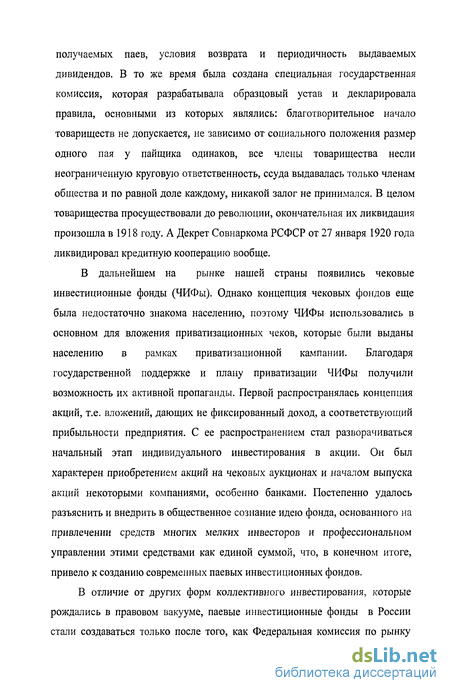 получаемых паев, условия возврата и периодичность выдаваемых дивидендов. В то же время была создана специальная государственная комиссия, которая разрабатывала образцовый устав и декларировала правила, основными из которых являлись: благотворительное начало товариществ не допускается, не зависимо от социального положения размер одного пая у пайщика одинаков, все члены товарищества несли неограниченную круговую ответственность, ссуда выдавалась только членам общества и по равной доле каждому, никакой залог не принимался. В целом товарищества просуществовали до революции, окончательная их ликвидация произошла в 1918 году. А Декрет Совнаркома РСФСР от 27 января 1920 года ликвидировал кредитную кооперацию вообще.

В дальнейшем на рынке нашей страны появились чековые инвестиционные фонды (ЧИФы). Однако концепция чековых фондов еще была недостаточно знакома населению, поэтому ЧИФы использовались в основном для вложения приватизационных чеков, которые были выданы населению в рамках приватизационной кампании. Благодаря государственной поддержке и плану приватизации ЧИФы получили возможность их активной пропаганды. Первой распространялась концепция акций, т.е. вложений, дающих не фиксированный доход, а соответствующий прибыльности предприятия. С ее распространением стал разворачиваться начальный этап индивидуального инвестирования в акции. Он был характерен приобретением акций на чековых аукционах и началом выпуска акций некоторыми компаниями, особенно банками. Постепенно удалось разъяснить и внедрить в общественное сознание идею фонда, основанного на привлечении средств многих мелких инвесторов и профессиональном управлении этими средствами как единой суммой, что, в конечном итоге, привело к созданию современных паевых инвестиционных фондов.

В отличие от других форм коллективного инвестирования, которые рождались в правовом вакууме, паевые инвестиционные фонды в России стали создаваться только после того, как Федеральная комиссия по рынку

dsLib.net
библиотека диссертаций